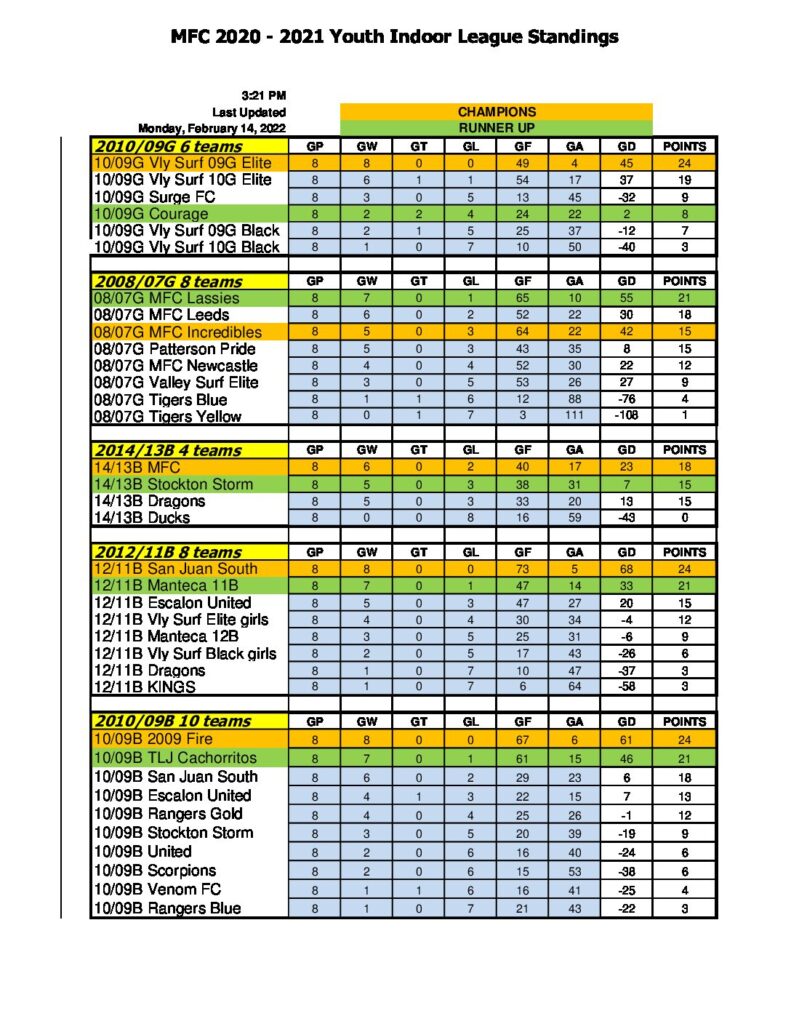 MFC 2020 - 2021 Youth Indoor League Standings

3:21 PM
Last Updated
Monday, February 14, 2022

CHAMPIONS
RUNNER UP

| 2010/09G 6 teams | GP | GW | GT | GL | GF | GA | GD | POINTS |
|---|---|---|---|---|---|---|---|---|
| 10/09G Vly Surf 09G Elite | 8 | 8 | 0 | 0 | 49 | 4 | 45 | 24 |
| 10/09G Vly Surf 10G Elite | 8 | 6 | 1 | 1 | 54 | 17 | 37 | 19 |
| 10/09G Surge FC | 8 | 3 | 0 | 5 | 13 | 45 | -32 | 9 |
| 10/09G Courage | 8 | 2 | 2 | 4 | 24 | 22 | 2 | 8 |
| 10/09G Vly Surf 09G Black | 8 | 2 | 1 | 5 | 25 | 37 | -12 | 7 |
| 10/09G Vly Surf 10G Black | 8 | 1 | 0 | 7 | 10 | 50 | -40 | 3 |

| 2008/07G 8 teams | GP | GW | GT | GL | GF | GA | GD | POINTS |
|---|---|---|---|---|---|---|---|---|
| 08/07G MFC Lassies | 8 | 7 | 0 | 1 | 65 | 10 | 55 | 21 |
| 08/07G MFC Leeds | 8 | 6 | 0 | 2 | 52 | 22 | 30 | 18 |
| 08/07G MFC Incredibles | 8 | 5 | 0 | 3 | 64 | 22 | 42 | 15 |
| 08/07G Patterson Pride | 8 | 5 | 0 | 3 | 43 | 35 | 8 | 15 |
| 08/07G MFC Newcastle | 8 | 4 | 0 | 4 | 52 | 30 | 22 | 12 |
| 08/07G Valley Surf Elite | 8 | 3 | 0 | 5 | 53 | 26 | 27 | 9 |
| 08/07G Tigers Blue | 8 | 1 | 1 | 6 | 12 | 88 | -76 | 4 |
| 08/07G Tigers Yellow | 8 | 0 | 1 | 7 | 3 | 111 | -108 | 1 |

| 2014/13B 4 teams | GP | GW | GT | GL | GF | GA | GD | POINTS |
|---|---|---|---|---|---|---|---|---|
| 14/13B MFC | 8 | 6 | 0 | 2 | 40 | 17 | 23 | 18 |
| 14/13B Stockton Storm | 8 | 5 | 0 | 3 | 38 | 31 | 7 | 15 |
| 14/13B Dragons | 8 | 5 | 0 | 3 | 33 | 20 | 13 | 15 |
| 14/13B Ducks | 8 | 0 | 0 | 8 | 16 | 59 | -43 | 0 |

| 2012/11B 8 teams | GP | GW | GT | GL | GF | GA | GD | POINTS |
|---|---|---|---|---|---|---|---|---|
| 12/11B San Juan South | 8 | 8 | 0 | 0 | 73 | 5 | 68 | 24 |
| 12/11B Manteca 11B | 8 | 7 | 0 | 1 | 47 | 14 | 33 | 21 |
| 12/11B Escalon United | 8 | 5 | 0 | 3 | 47 | 27 | 20 | 15 |
| 12/11B Vly Surf Elite girls | 8 | 4 | 0 | 4 | 30 | 34 | -4 | 12 |
| 12/11B Manteca 12B | 8 | 3 | 0 | 5 | 25 | 31 | -6 | 9 |
| 12/11B Vly Surf Black girls | 8 | 2 | 0 | 5 | 17 | 43 | -26 | 6 |
| 12/11B Dragons | 8 | 1 | 0 | 7 | 10 | 47 | -37 | 3 |
| 12/11B KINGS | 8 | 1 | 0 | 7 | 6 | 64 | -58 | 3 |

| 2010/09B 10 teams | GP | GW | GT | GL | GF | GA | GD | POINTS |
|---|---|---|---|---|---|---|---|---|
| 10/09B 2009 Fire | 8 | 8 | 0 | 0 | 67 | 6 | 61 | 24 |
| 10/09B TLJ Cachorritos | 8 | 7 | 0 | 1 | 61 | 15 | 46 | 21 |
| 10/09B San Juan South | 8 | 6 | 0 | 2 | 29 | 23 | 6 | 18 |
| 10/09B Escalon United | 8 | 4 | 1 | 3 | 22 | 15 | 7 | 13 |
| 10/09B Rangers Gold | 8 | 4 | 0 | 4 | 25 | 26 | -1 | 12 |
| 10/09B Stockton Storm | 8 | 3 | 0 | 5 | 20 | 39 | -19 | 9 |
| 10/09B United | 8 | 2 | 0 | 6 | 16 | 40 | -24 | 6 |
| 10/09B Scorpions | 8 | 2 | 0 | 6 | 15 | 53 | -38 | 6 |
| 10/09B Venom FC | 8 | 1 | 1 | 6 | 16 | 41 | -25 | 4 |
| 10/09B Rangers Blue | 8 | 1 | 0 | 7 | 21 | 43 | -22 | 3 |